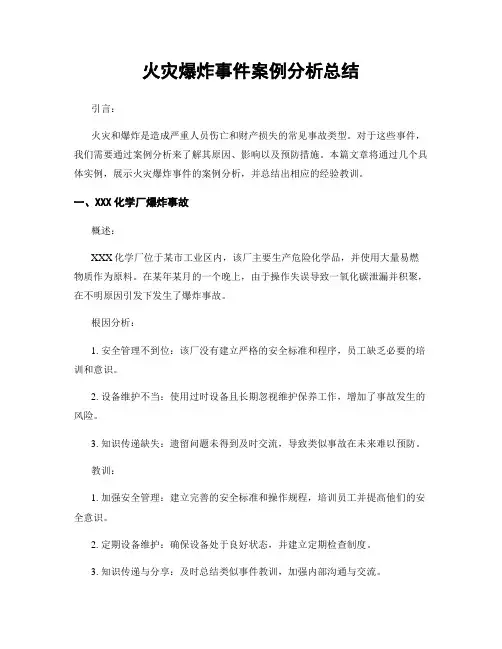 火灾爆炸事件案例分析总结

引言：

火灾和爆炸是造成严重人员伤亡和财产损失的常见事故类型。对于这些事件，我们需要通过案例分析来了解其原因、影响以及预防措施。本篇文章将通过几个具体实例，展示火灾爆炸事件的案例分析，并总结出相应的经验教训。

一、XXX 化学厂爆炸事故

概述：

XXX 化学厂位于某市工业区内，该厂主要生产危险化学品，并使用大量易燃物质作为原料。在某年某月的一个晚上，由于操作失误导致一氧化碳泄漏并积聚，在不明原因引发下发生了爆炸事故。

根因分析：

1. 安全管理不到位：该厂没有建立严格的安全标准和程序，员工缺乏必要的培训和意识。

2. 设备维护不当：使用过时设备且长期忽视维护保养工作，增加了事故发生的风险。

3. 知识传递缺失：遗留问题未得到及时交流，导致类似事故在未来难以预防。

教训：

1. 加强安全管理：建立完善的安全标准和操作规程，培训员工并提高他们的安全意识。

2. 定期设备维护：确保设备处于良好状态，并建立定期检查制度。

3. 知识传递与分享：及时总结类似事件教训，加强内部沟通与交流。